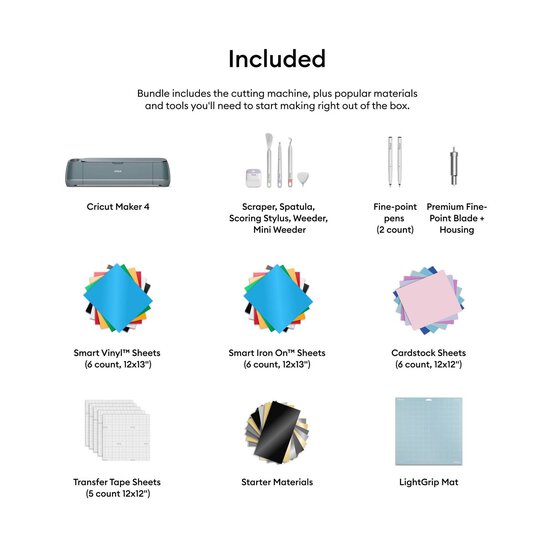 Included

Bundle includes the cutting machine, plus popular materials and tools you'll need to start making right out of the box.

Cricut Maker 4

Scraper, Spatula, Scoring Stylus, Weeder, Mini Weeder

Fine-point pens (2 count)

Premium Fine-Point Blade + Housing

Smart Vinyl™ Sheets (6 count, 12x13")

Smart Iron On™ Sheets (6 count, 12x13")

Cardstock Sheets (6 count, 12x12")

Transfer Tape Sheets (5 count 12x12")

Starter Materials

LightGrip Mat